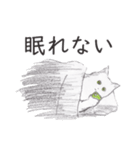 眠れない